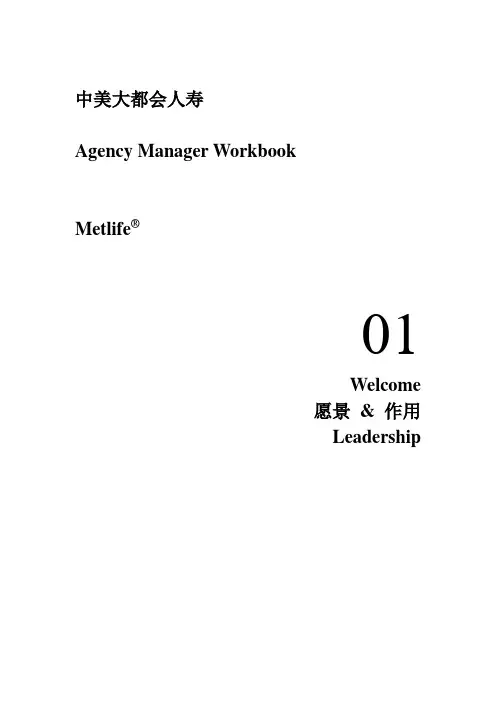 中美大都会人寿

Agency Manager Workbook

Metlife®

01

Welcome

愿景 & 作用

Leadership